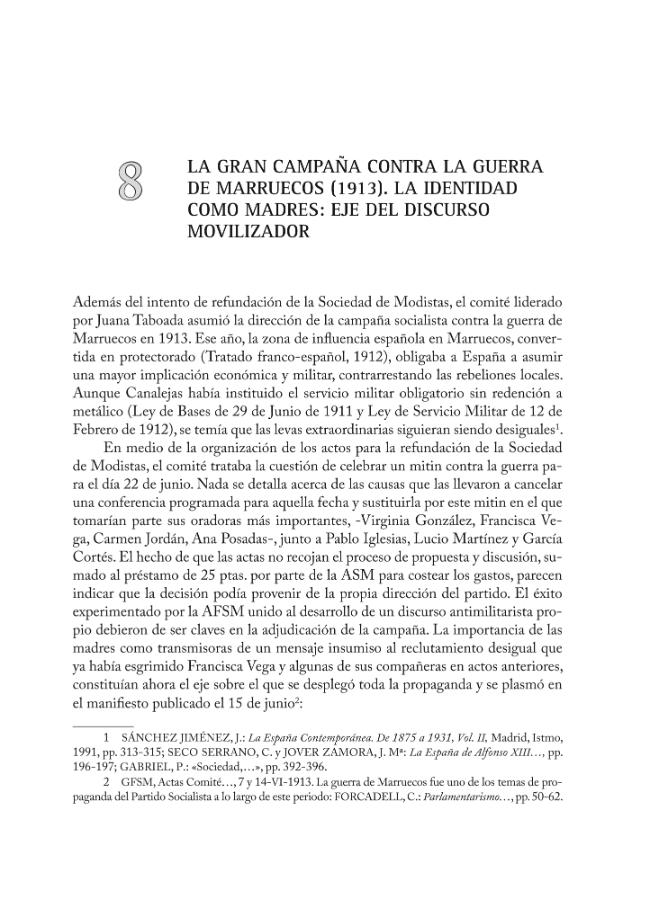 8

LA GRAN CAMPAÑA CONTRA LA GUERRA DE MARRUECOS (1913). LA IDENTIDAD COMO MADRES: EJE DEL DISCURSO MOVILIZADOR

Además del intento de refundación de la Sociedad de Modistas, el comité liderado por Juana Taboada asumió la dirección de la campaña socialista contra la guerra de Marruecos en 1913. Ese año, la zona de influencia española en Marruecos, convertida en protectorado (Tratado franco-español, 1912), obligaba a España a asumir una mayor implicación económica y militar, contrarrestando las rebeliones locales. Aunque Canalejas había instituido el servicio militar obligatorio sin redención a metálico (Ley de Bases de 29 de Junio de 1911 y Ley de Servicio Militar de 12 de Febrero de 1912), se temía que las levas extraordinarias siguieran siendo desiguales$^{1}$.

En medio de la organización de los actos para la refundación de la Sociedad de Modistas, el comité trataba la cuestión de celebrar un mitin contra la guerra para el día 22 de junio. Nada se detalla acerca de las causas que las llevaron a cancelar una conferencia programada para aquella fecha y sustituirla por este mitin en el que tomarían parte sus oradoras más importantes, -Virginia González, Francisca Vega, Carmen Jordán, Ana Posadas-, junto a Pablo Iglesias, Lucio Martínez y García Cortés. El hecho de que las actas no recojan el proceso de propuesta y discusión, sumado al préstamo de 25 ptas. por parte de la ASM para costear los gastos, parecen indicar que la decisión podía provenir de la propia dirección del partido. El éxito experimentado por la AFSM unido al desarrollo de un discurso antimilitarista propio debieron de ser claves en la adjudicación de la campaña. La importancia de las madres como transmisoras de un mensaje insumiso al reclutamiento desigual que ya había esgrimido Francisca Vega y algunas de sus compañeras en actos anteriores, constituían ahora el eje sobre el que se desplegó toda la propaganda y se plasmó en el manifiesto publicado el 15 de junio$^{2}$:

1 SÁNCHEZ JIMÉNEZ, J.: La España Contemporánea. De 1875 a 1931, Vol. II, Madrid, Istmo, 1991, pp. 313-315; SECO SERRANO, C. y JOVER ZAMORA, J. Mª: La España de Alfonso XIII…, pp. 196-197; GABRIEL, P.: «Sociedad,…», pp. 392-396.

2 GFSM, Actas Comité…, 7 y 14-VI-1913. La guerra de Marruecos fue uno de los temas de propaganda del Partido Socialista a lo largo de este periodo: FORCADELL, C.: Parlamentarismo…, pp. 50-62.